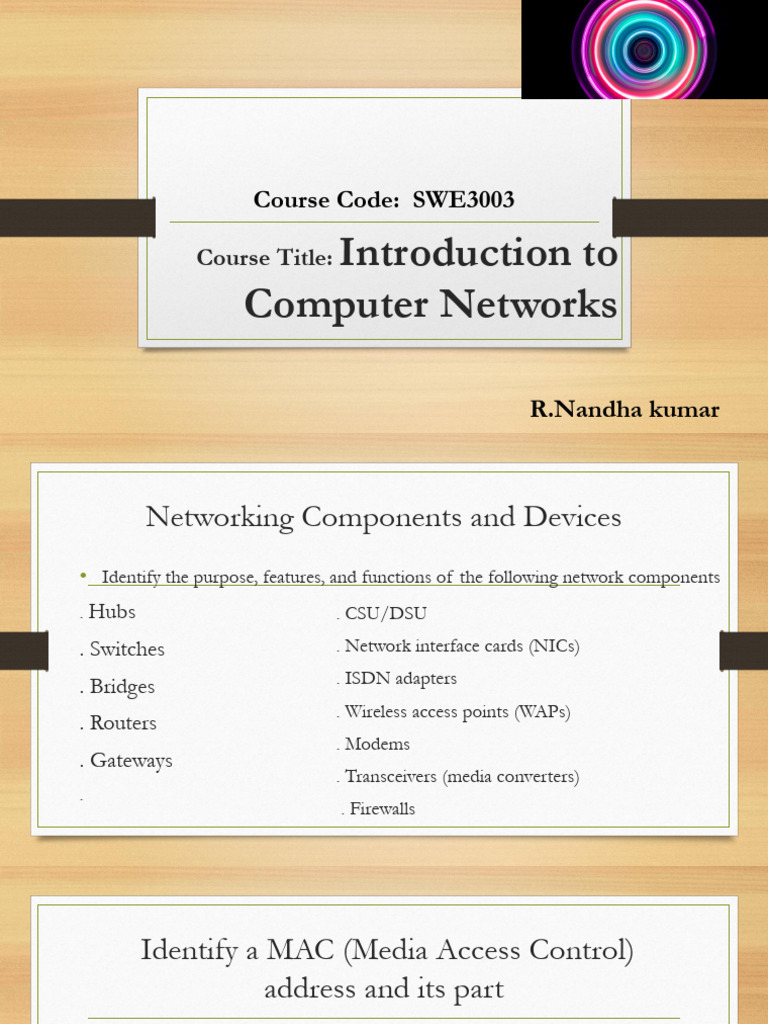 Course Code: SWE3003

Course Title: Introduction to Computer Networks

R.Nandha kumar

Networking Components and Devices

• Identify the purpose, features, and functions of the following network components

. Hubs

. Switches

. Bridges

. Routers

. Gateways

.

. CSU/DSU

. Network interface cards (NICs)

. ISDN adapters

. Wireless access points (WAPs)

. Modems

. Transceivers (media converters)

. Firewalls

Identify a MAC (Media Access Control) address and its part